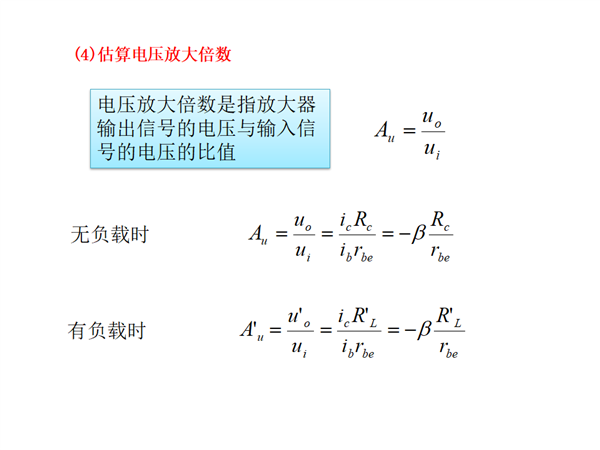 (4)估算电压放大倍数

电压放大倍数是指放大器输出信号的电压与输入信号的电压的比值

$A_u = \frac{u_o}{u_i}$

无负载时

$A_u = \frac{u_o}{u_i} = \frac{i_c R_c}{i_b r_{be}} = -\beta \frac{R_c}{r_{be}}$

有负载时

$A'_u = \frac{u'_o}{u_i} = \frac{i_c R'_L}{i_b r_{be}} = -\beta \frac{R'_L}{r_{be}}$